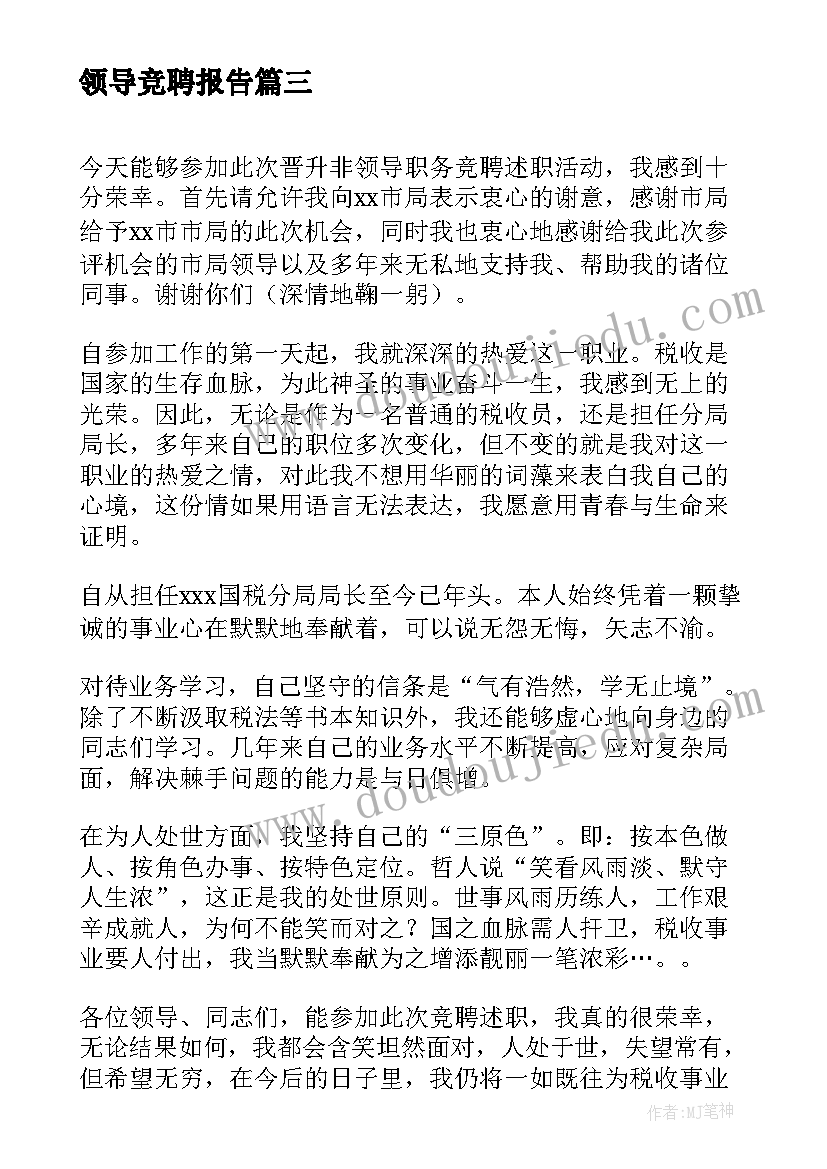 领导竞聘报告篇三

今天能够参加此次晋升非领导职务竞聘述职活动，我感到十分荣幸。首先请允许我向xx市局表示衷心的谢意，感谢市局给予xx市市局的此次机会，同时我也衷心地感谢给我此次参评机会的市局领导以及多年来无私地支持我、帮助我的诸位同事。谢谢你们（深情地鞠一躬）。

自参加工作的第一天起，我就深深的热爱这一职业。税收是国家的生存血脉，为此神圣的事业奋斗一生，我感到无上的光荣。因此，无论是作为一名普通的税收员，还是担任分局局长，多年来自己的职位多次变化，但不变的就是我对这一职业的热爱之情，对此我不想用华丽的词藻来表白我自己的心境，这份情如果用语言无法表达，我愿意用青春与生命来证明。

自从担任xxx国税分局局长至今已年头。本人始终凭着一颗挚诚的事业心在默默地奉献着，可以说无怨无悔，矢志不渝。

对待业务学习，自己坚守的信条是“气有浩然，学无止境”。除了不断汲取税法等书本知识外，我还能够虚心地向身边的同志们学习。几年来自己的业务水平不断提高，应对复杂局面，解决棘手问题的能力是与日俱增。

在为人处世方面，我坚持自己的“三原色”。即：按本色做人、按角色办事、按特色定位。哲人说“笑看风雨淡、默守人生浓”，这正是我的处世原则。世事风雨历练人，工作艰辛成就人，为何不能笑而对之？国之血脉需人扞卫，税收事业要人付出，我当默默奉献为之增添靓丽一笔浓彩…。。

各位领导、同志们，能参加此次竞聘述职，我真的很荣幸，无论结果如何，我都会含笑坦然面对，人处于世，失望常有，但希望无穷，在今后的日子里，我仍将一如既往为税收事业

作者：MJ笔神